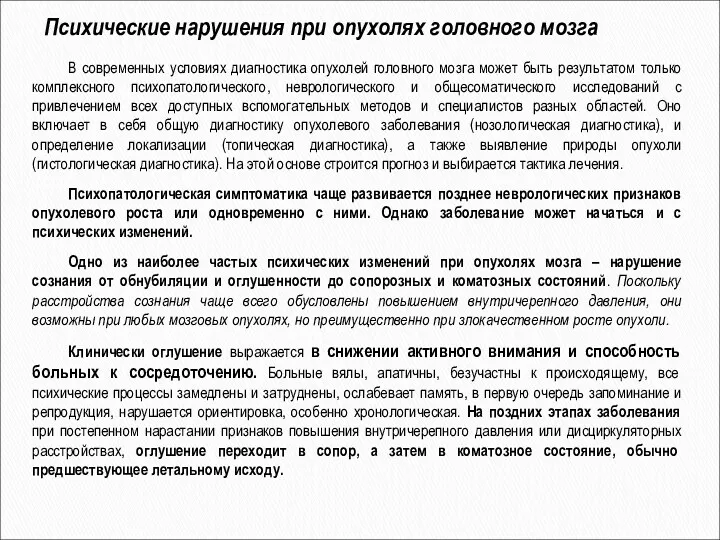 Психические нарушения при опухолях головного мозга

В современных условиях диагностика опухолей головного мозга может быть результатом только комплексного психопатологического, неврологического и общесоматического исследований с привлечением всех доступных вспомогательных методов и специалистов разных областей. Оно включает в себя общую диагностику опухолевого заболевания (нозологическая диагностика), и определение локализации (топическая диагностика), а также выявление природы опухоли (гистологическая диагностика). На этой основе строится прогноз и выбирается тактика лечения.

Психопатологическая симптоматика чаще развивается позднее неврологических признаков опухолевого роста или одновременно с ними. Однако заболевание может начаться и с психических изменений.

Одно из наиболее частых психических изменений при опухолях мозга – нарушение сознания от обнубиляции и оглушенности до сопорозных и коматозных состояний. Поскольку расстройства сознания чаще всего обусловлены повышением внутричерепного давления, они возможны при любых мозговых опухолях, но преимущественно при злокачественном росте опухоли.

Клинически оглушение выражается в снижении активного внимания и способность больных к сосредоточению. Больные вялы, апатичны, безучастны к происходящему, все психические процессы замедлены и затруднены, ослабевает память, в первую очередь запоминание и репродукция, нарушается ориентировка, особенно хронологическая. На поздних этапах заболевания при постепенном нарастании признаков повышения внутричерепного давления или дисциркуляторных расстройствах, оглушение переходит в сопор, а затем в коматозное состояние, обычно предшествующее летальному исходу.